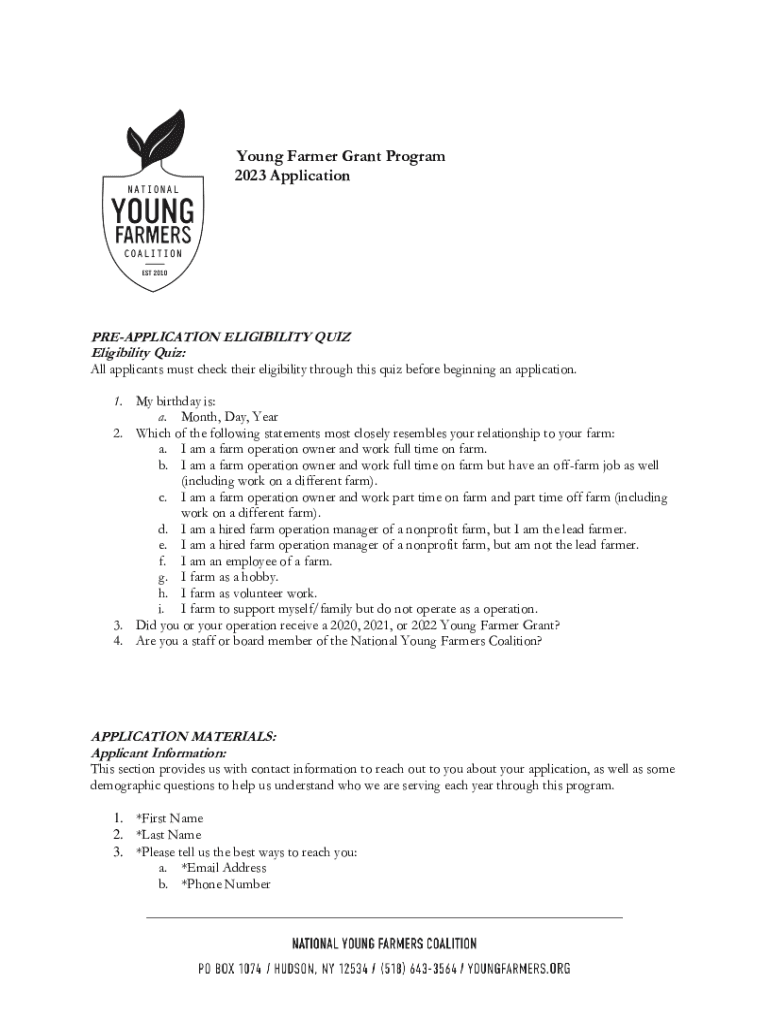 NATIONAL
YOUNG
FARMERS
COALITION
EST 2010

Young Farmer Grant Program
2023 Application

PRE-APPLICATION ELIGIBILITY QUIZ
Eligibility Quiz:
All applicants must check their eligibility through this quiz before beginning an application.

1. My birthday is:
a. Month, Day, Year
2. Which of the following statements most closely resembles your relationship to your farm:
a. I am a farm operation owner and work full time on farm.
b. I am a farm operation owner and work full time on farm but have an off-farm job as well (including work on a different farm).
c. I am a farm operation owner and work part time on farm and part time off farm (including work on a different farm).
d. I am a hired farm operation manager of a nonprofit farm, but I am the lead farmer.
e. I am a hired farm operation manager of a nonprofit farm, but am not the lead farmer.
f. I am an employee of a farm.
g. I farm as a hobby.
h. I farm as volunteer work.
i. I farm to support myself/family but do not operate as a operation.
3. Did you or your operation receive a 2020, 2021, or 2022 Young Farmer Grant?
4. Are you a staff or board member of the National Young Farmers Coalition?

APPLICATION MATERIALS:
Applicant Information:
This section provides us with contact information to reach out to you about your application, as well as some demographic questions to help us understand who we are serving each year through this program.

1. *First Name
2. *Last Name
3. *Please tell us the best ways to reach you:
a. *Email Address
b. *Phone Number

NATIONAL YOUNG FARMERS COALITION
PO BOX 1074 / HUDSON, NY 12534 / (518) 643-3564 / YOUNGFARMERS.ORG